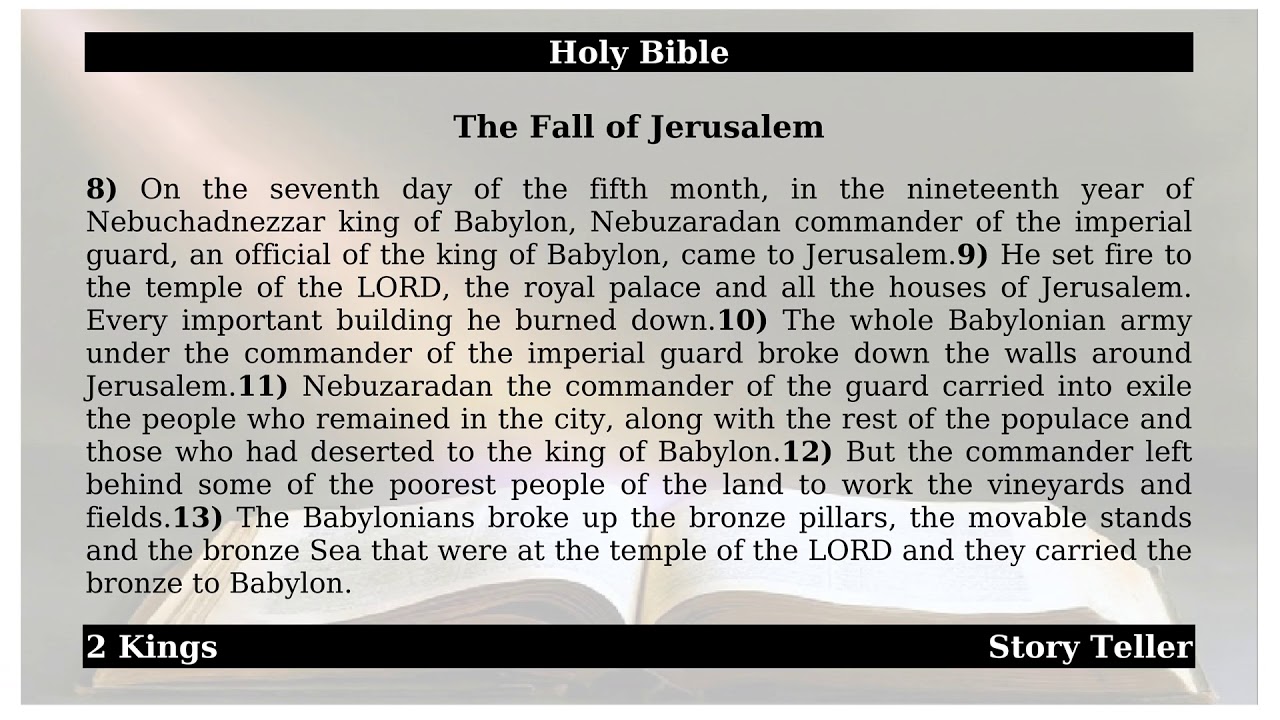 Holy Bible

The Fall of Jerusalem

8) On the seventh day of the fifth month, in the nineteenth year of Nebuchadnezzar king of Babylon, Nebuzaradan commander of the imperial guard, an official of the king of Babylon, came to Jerusalem.9) He set fire to the temple of the LORD, the royal palace and all the houses of Jerusalem. Every important building he burned down.10) The whole Babylonian army under the commander of the imperial guard broke down the walls around Jerusalem.11) Nebuzaradan the commander of the guard carried into exile the people who remained in the city, along with the rest of the populace and those who had deserted to the king of Babylon.12) But the commander left behind some of the poorest people of the land to work the vineyards and fields.13) The Babylonians broke up the bronze pillars, the movable stands and the bronze Sea that were at the temple of the LORD and they carried the bronze to Babylon.

2 Kings

Story Teller